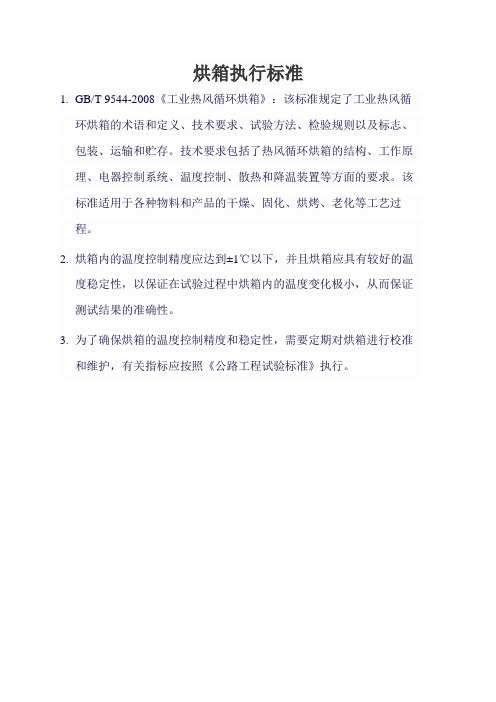 烘箱执行标准

1. GB/T 9544-2008《工业热风循环烘箱》：该标准规定了工业热风循环烘箱的术语和定义、技术要求、试验方法、检验规则以及标志、包装、运输和贮存。技术要求包括了热风循环烘箱的结构、工作原理、电器控制系统、温度控制、散热和降温装置等方面的要求。该标准适用于各种物料和产品的干燥、固化、烘烤、老化等工艺过程。

2. 烘箱内的温度控制精度应达到±1℃以下，并且烘箱应具有较好的温度稳定性，以保证在试验过程中烘箱内的温度变化极小，从而保证测试结果的准确性。

3. 为了确保烘箱的温度控制精度和稳定性，需要定期对烘箱进行校准和维护，有关指标应按照《公路工程试验标准》执行。